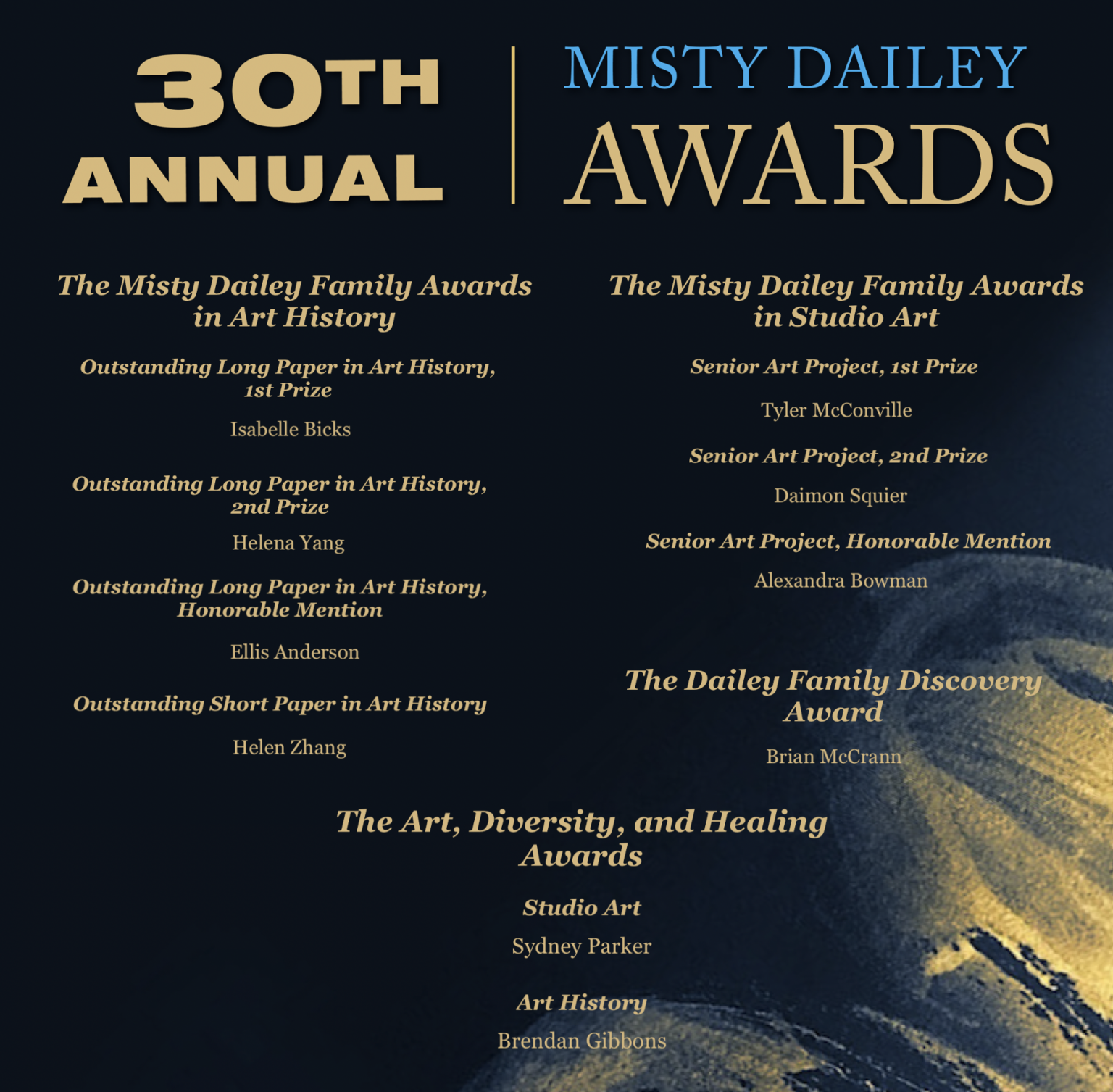 30TH ANNUAL

MISTY DAILEY AWARDS

The Misty Dailey Family Awards in Art History

Outstanding Long Paper in Art History, 1st Prize

Isabelle Bicks

Outstanding Long Paper in Art History, 2nd Prize

Helena Yang

Outstanding Long Paper in Art History, Honorable Mention

Ellis Anderson

Outstanding Short Paper in Art History

Helen Zhang

The Misty Dailey Family Awards in Studio Art

Senior Art Project, 1st Prize

Tyler McConville

Senior Art Project, 2nd Prize

Daimon Squier

Senior Art Project, Honorable Mention

Alexandra Bowman

The Dailey Family Discovery Award

Brian McCrann

The Art, Diversity, and Healing Awards

Studio Art

Sydney Parker

Art History

Brendan Gibbons